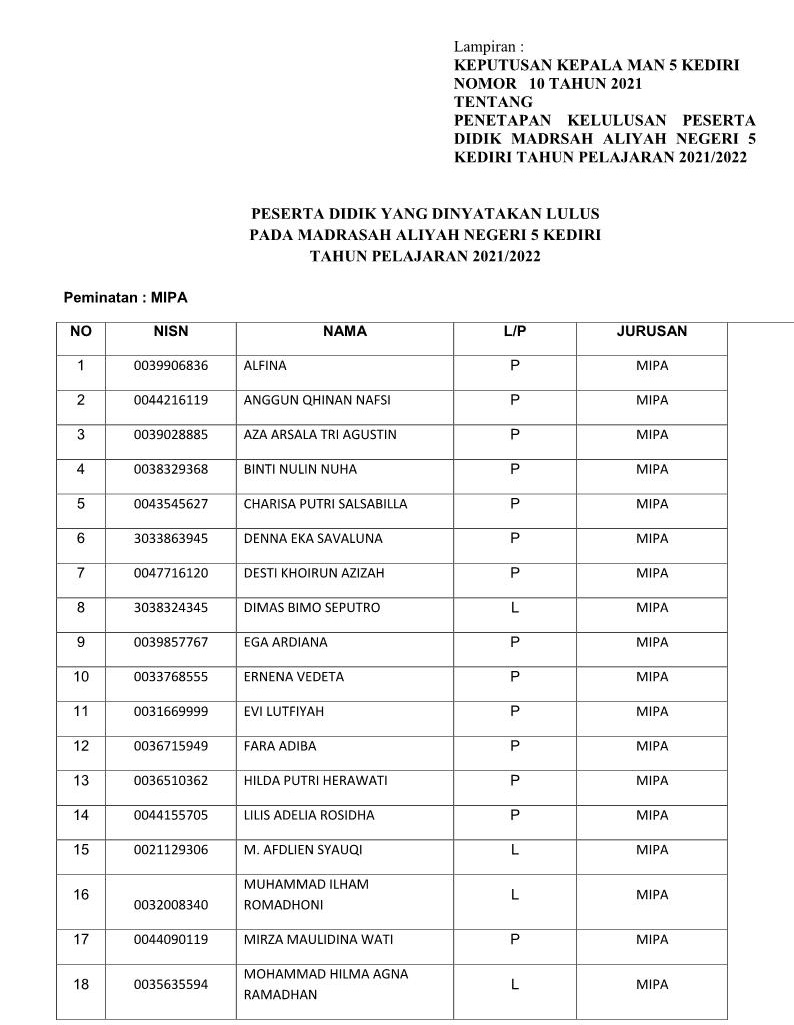 Lampiran :
KEPUTUSAN KEPALA MAN 5 KEDIRI
NOMOR 10 TAHUN 2021
TENTANG
PENETAPAN KELULUSAN PESERTA DIDIK MADRSAH ALIYAH NEGERI 5 KEDIRI TAHUN PELAJARAN 2021/2022

PESERTA DIDIK YANG DINYATAKAN LULUS
PADA MADRASAH ALIYAH NEGERI 5 KEDIRI
TAHUN PELAJARAN 2021/2022

Peminatan : MIPA

| NO | NISN | NAMA | L/P | JURUSAN |
|---|---|---|---|---|
| 1 | 0039906836 | ALFINA | P | MIPA |
| 2 | 0044216119 | ANGGUN QHINAN NAFSI | P | MIPA |
| 3 | 0039028885 | AZA ARSALA TRI AGUSTIN | P | MIPA |
| 4 | 0038329368 | BINTI NULIN NUHA | P | MIPA |
| 5 | 0043545627 | CHARISA PUTRI SALSABILLA | P | MIPA |
| 6 | 3033863945 | DENNA EKA SAVALUNA | P | MIPA |
| 7 | 0047716120 | DESTI KHOIRUN AZIZAH | P | MIPA |
| 8 | 3038324345 | DIMAS BIMO SEPUTRO | L | MIPA |
| 9 | 0039857767 | EGA ARDIANA | P | MIPA |
| 10 | 0033768555 | ERNENA VEDETA | P | MIPA |
| 11 | 0031669999 | EVI LUTFIYAH | P | MIPA |
| 12 | 0036715949 | FARA ADIBA | P | MIPA |
| 13 | 0036510362 | HILDA PUTRI HERAWATI | P | MIPA |
| 14 | 0044155705 | LILIS ADELIA ROSIDHA | P | MIPA |
| 15 | 0021129306 | M. AFDLIEN SYAUQI | L | MIPA |
| 16 | 0032008340 | MUHAMMAD ILHAM ROMADHONI | L | MIPA |
| 17 | 0044090119 | MIRZA MAULIDINA WATI | P | MIPA |
| 18 | 0035635594 | MOHAMMAD HILMA AGNA RAMADHAN | L | MIPA |